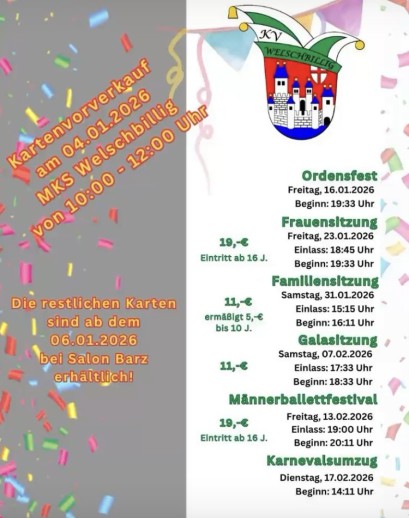 Kartenvorverkauf
am 04.01.2026
MKS Welschbillig
von 10:00 - 12:00 Uhr

Die restlichen Karten
sind ab dem
06.01.2026
bei Salon Barz
erhältlich!

KV
WELSCHBILLIG

Ordensfest
Freitag, 16.01.2026
Beginn: 19:33 Uhr

Frauensitzung
19,-€
Eintritt ab 16 J.
Freitag, 23.01.2026
Einlass: 18:45 Uhr
Beginn: 19:33 Uhr

Familiensitzung
11,-€
ermäßigt 5,-€
bis 10 J.
Samstag, 31.01.2026
Einlass: 15:15 Uhr
Beginn: 16:11 Uhr

Galasitzung
11,-€
Samstag, 07.02.2026
Einlass: 17:33 Uhr
Beginn: 18:33 Uhr

Männerballettfestival
19,-€
Eintritt ab 16 J.
Freitag, 13.02.2026
Einlass: 19:00 Uhr
Beginn: 20:11 Uhr

Karnevalsumzug
Dienstag, 17.02.2026
Beginn: 14:11 Uhr